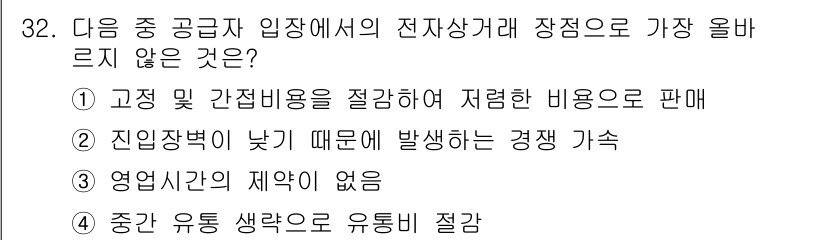 32. 다음 중 공급자 입장에서의 전자상거래 장점으로 가장 올바르지 않은 것은?

① 고정 및 간접비용을 절감하여 저렴한 비용으로 판매

② 진입장벽이 낮기 때문에 발생하는 경쟁 가속

③ 영업시간의 제약이 없음

④ 중간 유통 생략으로 유통비 절감